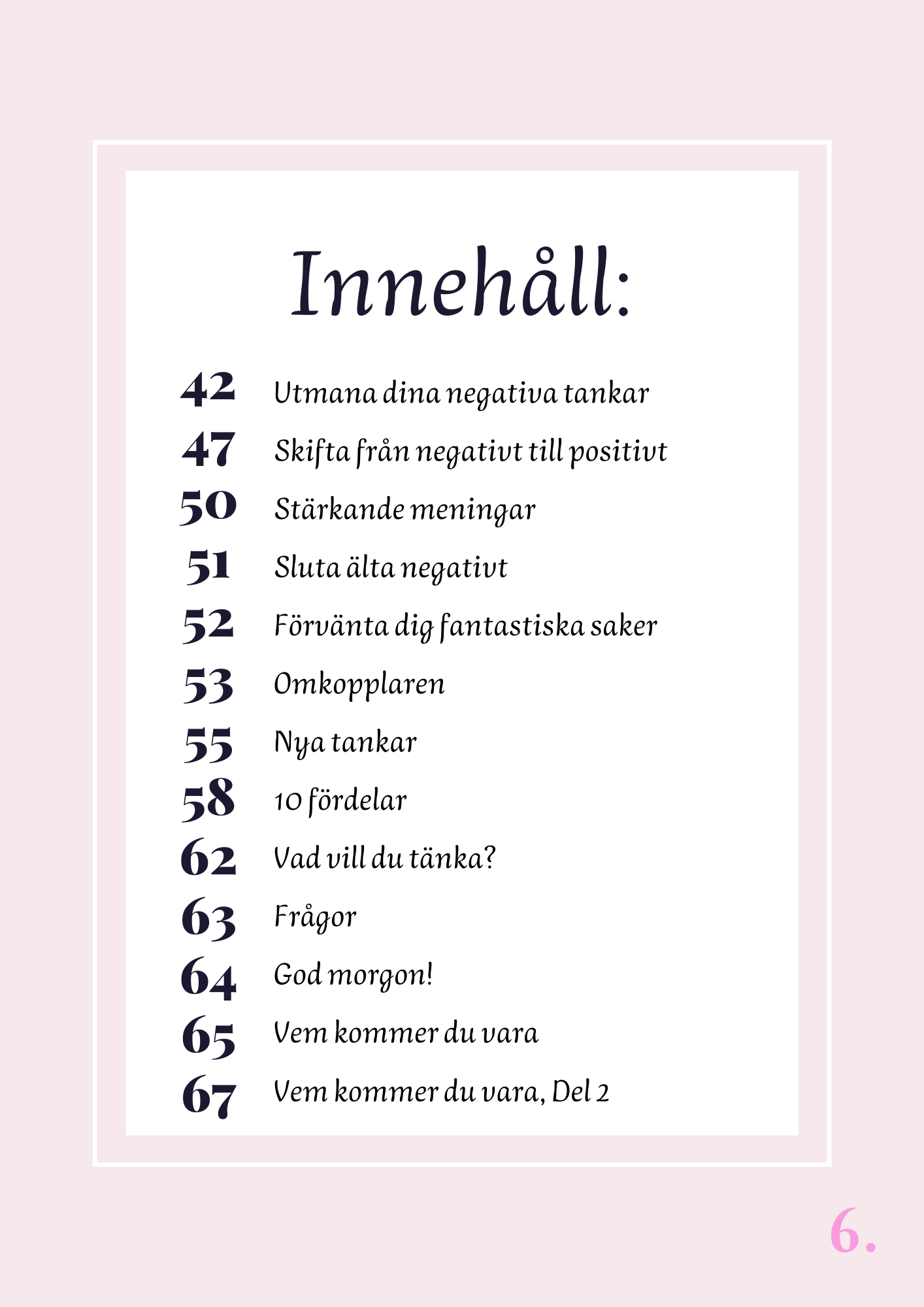 Innehåll:

42 Utmana dina negativa tankar
47 Skifta från negativt till positivt
50 Stärkande meningar
51 Sluta älta negativt
52 Förvänta dig fantastiska saker
53 Omkopplaren
55 Nya tankar
58 10 fördelar
62 Vad vill du tänka?
63 Frågor
64 God morgon!
65 Vem kommer du vara
67 Vem kommer du vara, Del 2

6.